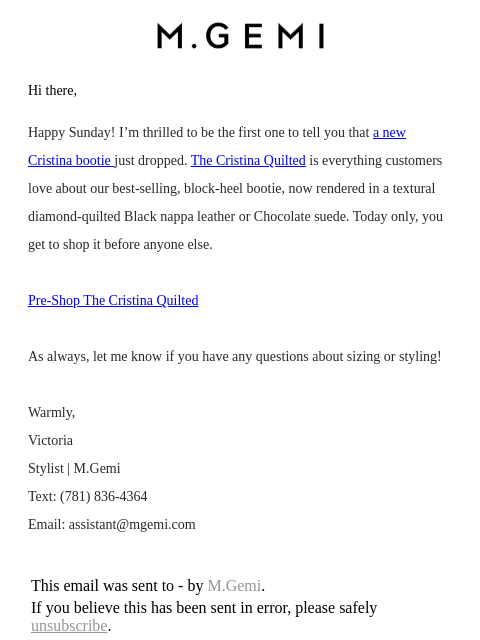 M.GEMI

Hi there,

Happy Sunday! I’m thrilled to be the first one to tell you that a new Cristina bootie just dropped. The Cristina Quilted is everything customers love about our best-selling, block-heel bootie, now rendered in a textural diamond-quilted Black nappa leather or Chocolate suede. Today only, you get to shop it before anyone else.

Pre-Shop The Cristina Quilted

As always, let me know if you have any questions about sizing or styling!

Warmly,
Victoria
Stylist | M.Gemi
Text: (781) 836-4364
Email: assistant@mgemi.com

This email was sent to - by M.Gemi.
If you believe this has been sent in error, please safely unsubscribe.